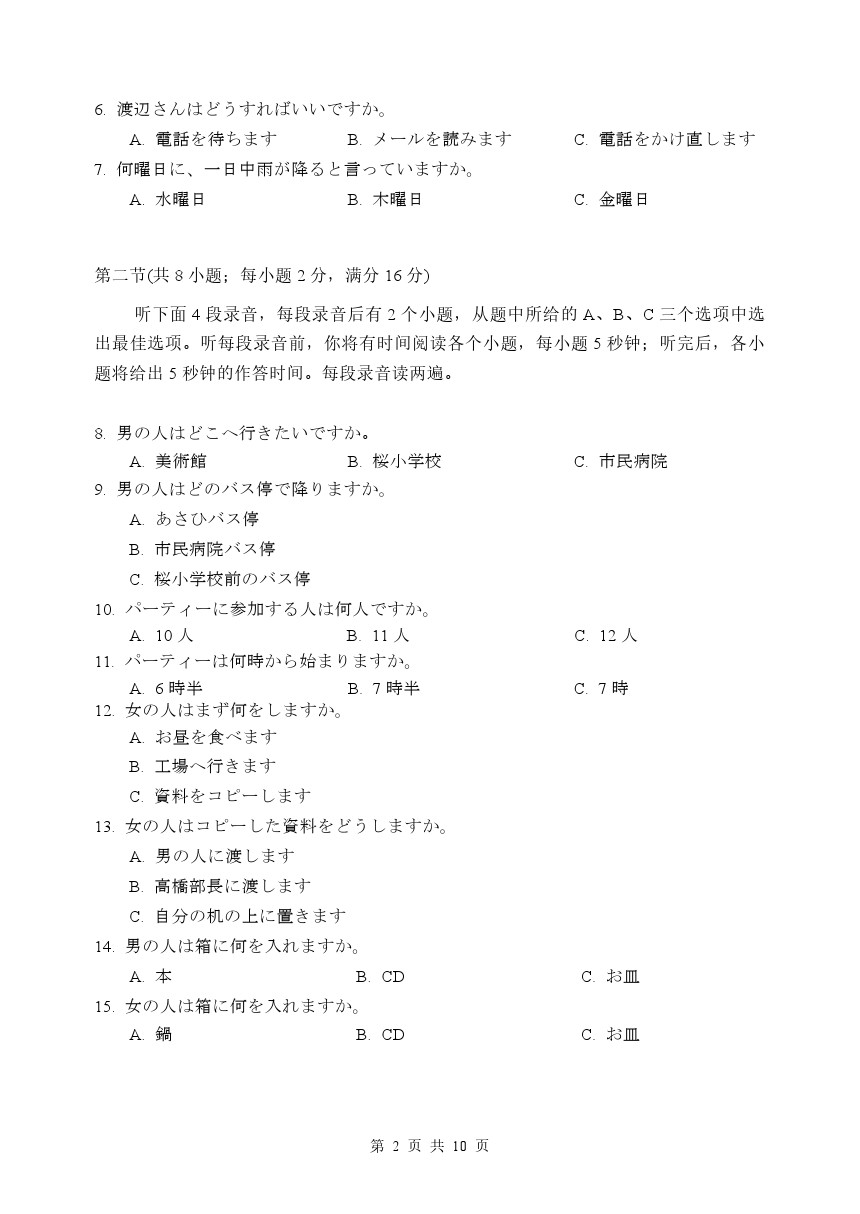 6. 渡辺さんはどうすればいいですか。

A. 電話を待ちます　B. メールを読みます　C. 電話をかけ直します

7. 何曜日に、一日中雨が降ると言っていますか。

A. 水曜日　B. 木曜日　C. 金曜日

第二节(共 8 小题；每小题 2 分，满分 16 分)

听下面 4 段录音，每段录音后有 2 个小题，从题中所给的 A、B、C 三个选项中选出最佳选项。听每段录音前，你将有时间阅读各个小题，每小题 5 秒钟；听完后，各小题将给出 5 秒钟的作答时间。每段录音读两遍。

8. 男の人はどこへ行きたいですか。

A. 美術館　B. 桜小学校　C. 市民病院

9. 男の人はどのバス停で降りますか。

A. あさひバス停

B. 市民病院バス停

C. 桜小学校前のバス停

10. パーティーに参加する人は何人ですか。

A. 10 人　B. 11 人　C. 12 人

11. パーティーは何時から始まりますか。

A. 6 時半　B. 7 時半　C. 7 時

12. 女の人はまず何をしますか。

A. お昼を食べます

B. 工場へ行きます

C. 資料をコピーします

13. 女の人はコピーした資料をどうしますか。

A. 男の人に渡します

B. 高橋部長に渡します

C. 自分の机の上に置きます

14. 男の人は箱に何を入れますか。

A. 本　B. CD　C. お皿

15. 女の人は箱に何を入れますか。

A. 鍋　B. CD　C. お皿

第 2 页 共 10 页